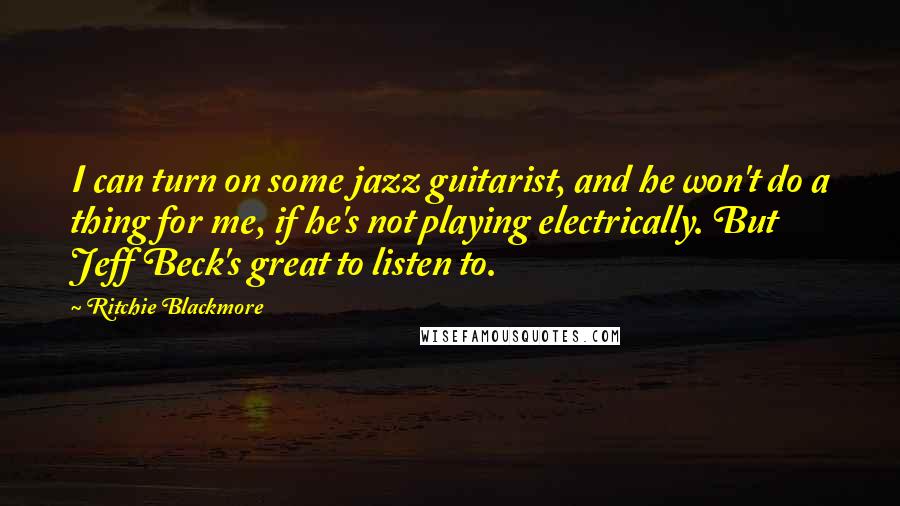 I can turn on some jazz guitarist, and he won't do a thing for me, if he's not playing electrically. But Jeff Beck's great to listen to.

~ Ritchie Blackmore

WISEFAMOUSQUOTES.COM